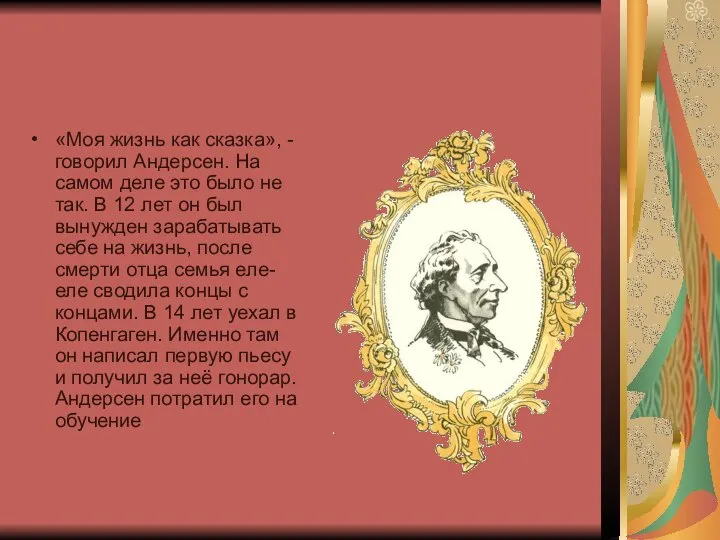 • «Моя жизнь как сказка», - говорил Андерсен. На самом деле это было не так. В 12 лет он был вынужден зарабатывать себе на жизнь, после смерти отца семья еле-еле сводила концы с концами. В 14 лет уехал в Копенгаген. Именно там он написал первую пьесу и получил за неё гонорар. Андерсен потратил его на обучение